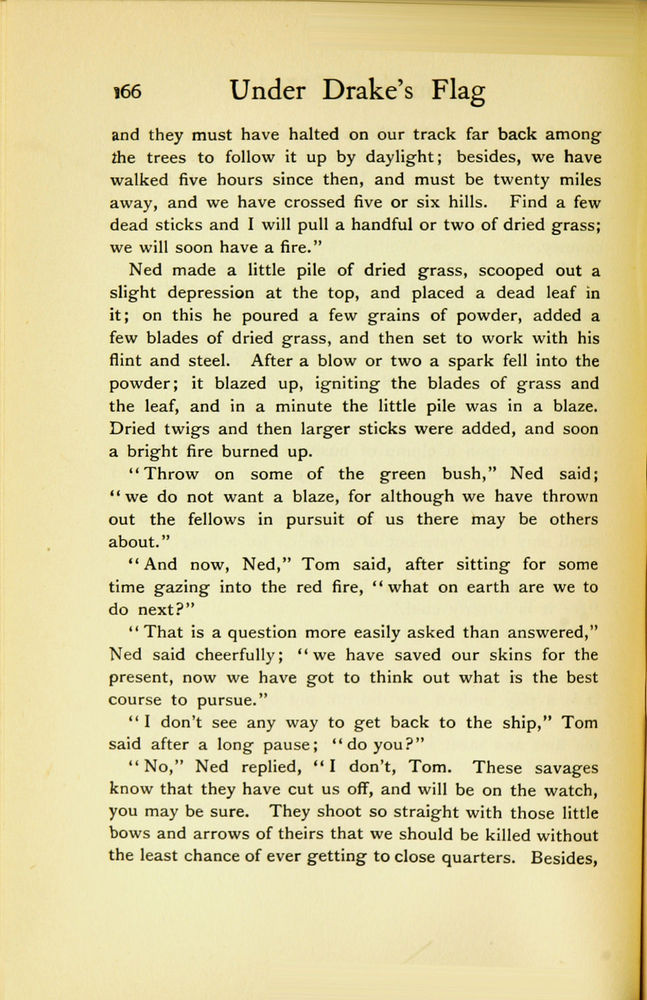 166 Under Drake's Flag

and they must have halted on our track far back among the trees to follow it up by daylight; besides, we have walked five hours since then, and must be twenty miles away, and we have crossed five or six hills. Find a few dead sticks and I will pull a handful or two of dried grass; we will soon have a fire."

Ned made a little pile of dried grass, scooped out a slight depression at the top, and placed a dead leaf in it; on this he poured a few grains of powder, added a few blades of dried grass, and then set to work with his flint and steel. After a blow or two a spark fell into the powder; it blazed up, igniting the blades of grass and the leaf, and in a minute the little pile was in a blaze. Dried twigs and then larger sticks were added, and soon a bright fire burned up.

"Throw on some of the green bush," Ned said; "we do not want a blaze, for although we have thrown out the fellows in pursuit of us there may be others about."

"And now, Ned," Tom said, after sitting for some time gazing into the red fire, "what on earth are we to do next?"

"That is a question more easily asked than answered," Ned said cheerfully; "we have saved our skins for the present, now we have got to think out what is the best course to pursue."

"I don't see any way to get back to the ship," Tom said after a long pause; "do you?"

"No," Ned replied, "I don't, Tom. These savages know that they have cut us off, and will be on the watch, you may be sure. They shoot so straight with those little bows and arrows of theirs that we should be killed without the least chance of ever getting to close quarters. Besides,